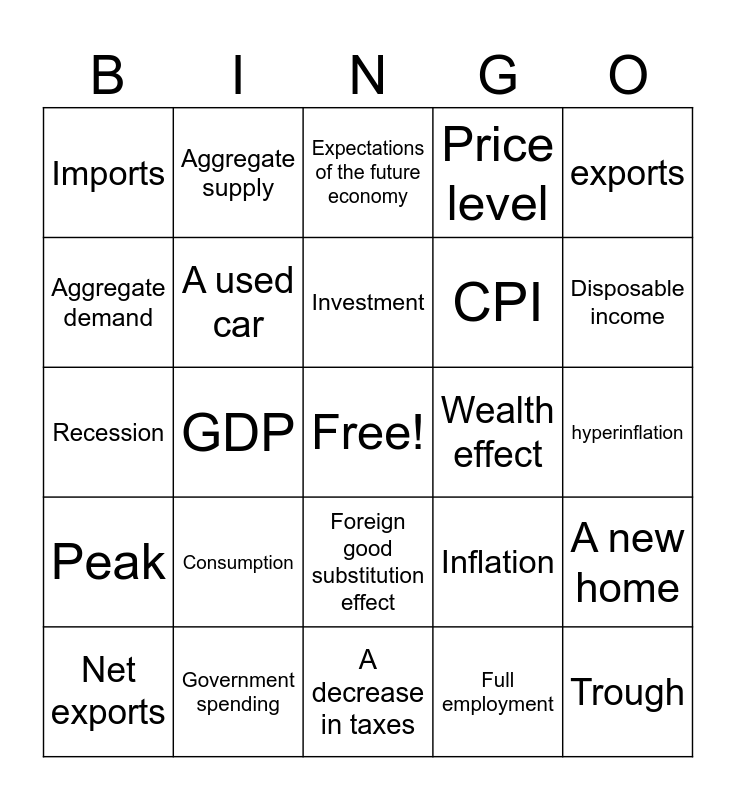 | B | I | N | G | O |
|---|---|---|---|---|
| Imports | Aggregate supply | Expectations of the future economy | Price level | exports |
| Aggregate demand | A used car | Investment | CPI | Disposable income |
| Recession | GDP | Free! | Wealth effect | hyperinflation |
| Peak | Consumption | Foreign good substitution effect | Inflation | A new home |
| Net exports | Government spending | A decrease in taxes | Full employment | Trough |